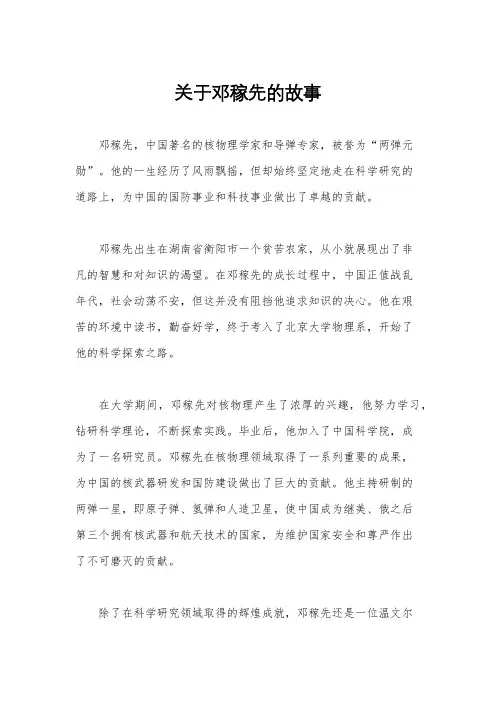 关于邓稼先的故事

邓稼先，中国著名的核物理学家和导弹专家，被誉为“两弹元勋”。他的一生经历了风雨飘摇，但却始终坚定地走在科学研究的道路上，为中国的国防事业和科技事业做出了卓越的贡献。

邓稼先出生在湖南省衡阳市一个贫苦农家，从小就展现出了非凡的智慧和对知识的渴望。在邓稼先的成长过程中，中国正值战乱年代，社会动荡不安，但这并没有阻挡他追求知识的决心。他在艰苦的环境中读书，勤奋好学，终于考入了北京大学物理系，开始了他的科学探索之路。

在大学期间，邓稼先对核物理产生了浓厚的兴趣，他努力学习，钻研科学理论，不断探索实践。毕业后，他加入了中国科学院，成为了一名研究员。邓稼先在核物理领域取得了一系列重要的成果，为中国的核武器研发和国防建设做出了巨大的贡献。他主持研制的两弹一星，即原子弹、氢弹和人造卫星，使中国成为继美、俄之后第三个拥有核武器和航天技术的国家，为维护国家安全和尊严作出了不可磨灭的贡献。

除了在科学研究领域取得的辉煌成就，邓稼先还是一位温文尔